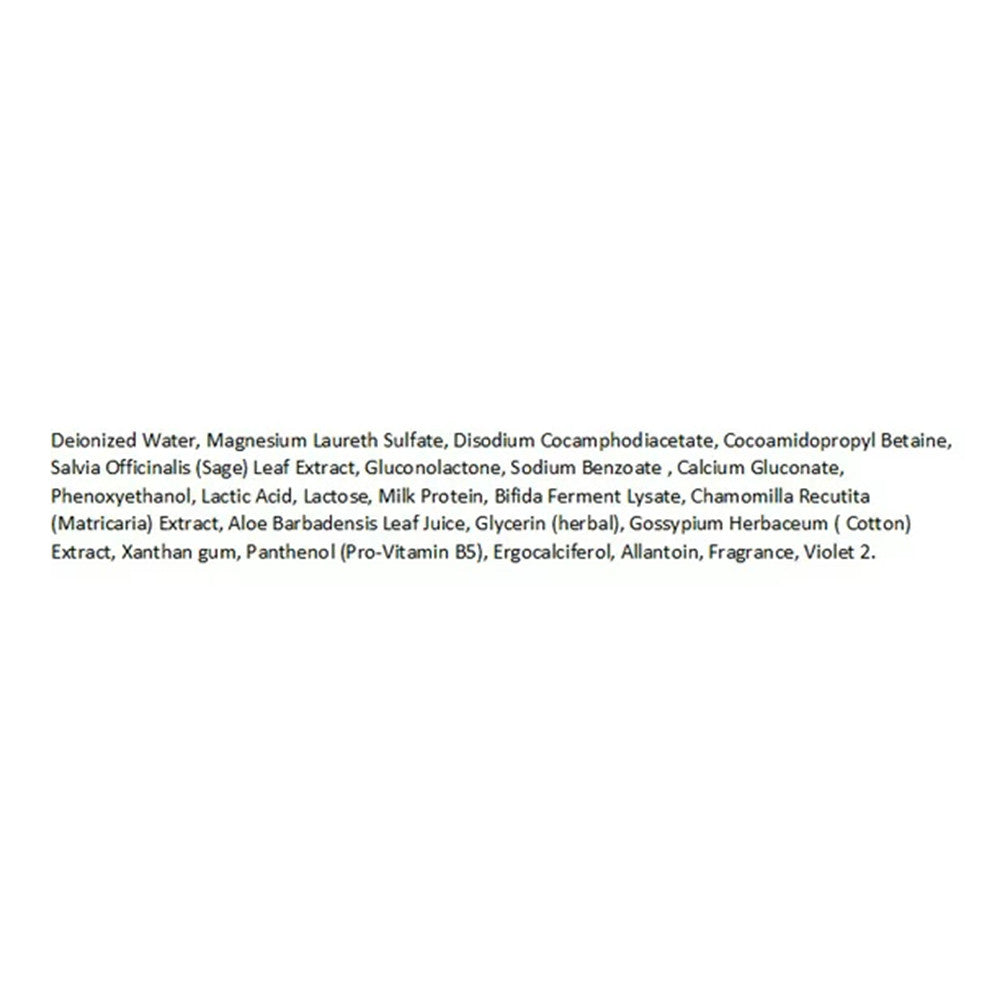 Deionized Water, Magnesium Laureth Sulfate, Disodium Cocamphodiacetate, Cocoamidopropyl Betaine, Salvia Officinalis (Sage) Leaf Extract, Gluconolactone, Sodium Benzoate , Calcium Gluconate, Phenoxyethanol, Lactic Acid, Lactose, Milk Protein, Bifida Ferment Lysate, Chamomilla Recutita (Matricaria) Extract, Aloe Barbadensis Leaf Juice, Glycerin (herbal), Gossypium Herbaceum ( Cotton) Extract, Xanthan gum, Panthenol (Pro-Vitamin B5), Ergocalciferol, Allantoin, Fragrance, Violet 2.